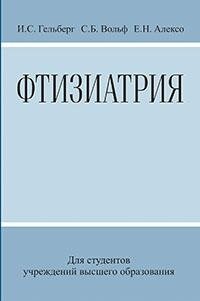 И.С. Гельберг С.Б. Вольф Е.Н. Алексо

ФТИЗИАТРИЯ

Для студентов учреждений высшего образования